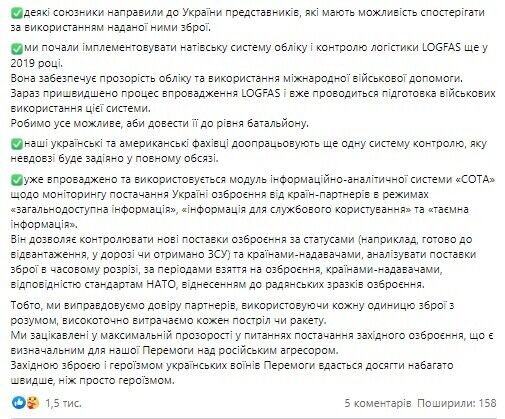 ✅деякі союзники направили до України представників, які мають можливість спостерігати за використанням наданої ними зброї.

✅ми почали імплементовувати натівську систему обліку і контролю логістики LOGFAS ще у 2019 році.
Вона забезпечує прозорість обліку та використання міжнародної військової допомоги.
Зараз пришвидшено процес впровадження LOGFAS і вже проводиться підготовка військових використання цієї системи.
Робимо усе можливе, аби довести її до рівня батальйону.

✅наші українські та американські фахівці доопрацьовують ще одну систему контролю, яку невдовзі буде задіяно у повному обсязі.

✅уже впроваджено та використовується модуль інформаційно-аналітичної системи «СОТА» щодо моніторингу постачання Україні озброєння від країн-партнерів в режимах «загальнодоступна інформація», «інформація для службового користування» та «таємна інформація».
Він дозволяє контролювати нові поставки озброєння за статусами (наприклад, готово до відвантаження, у дорозі чи отримано ЗСУ) та країнами-надавачами, аналізувати поставки зброї в часовому розрізі, за періодами взяття на озброєння, країнами-надавачами, відповідністю стандартам НАТО, віднесенням до радянських зразків озброєння.

Тобто, ми виправдовуємо довіру партнерів, використовуючи кожну одиницю зброї з розумом, високоточно витрачаємо кожен постріл чи ракету.
Ми зацікавлені у максимальній прозорості у питаннях постачання західного озброєння, що є визначальним для нашої Перемоги над російським агресором.
Західною зброєю і героїзмом українських воїнів Перемоги вдасться досягти набагато швидше, ніж просто героїзмом.

1,5 тис.

5 коментарів Поширили: 158